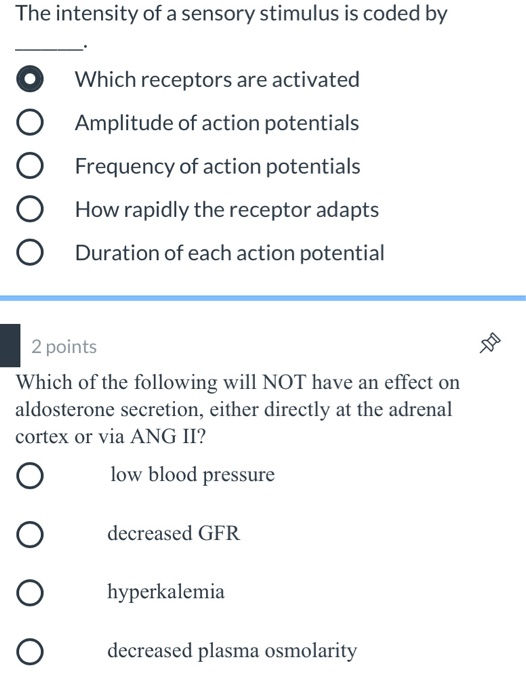 The intensity of a sensory stimulus is coded by ______.

Which receptors are activated

Amplitude of action potentials

Frequency of action potentials

How rapidly the receptor adapts

Duration of each action potential

2 points

Which of the following will NOT have an effect on aldosterone secretion, either directly at the adrenal cortex or via ANG II?

low blood pressure

decreased GFR

hyperkalemia

decreased plasma osmolarity